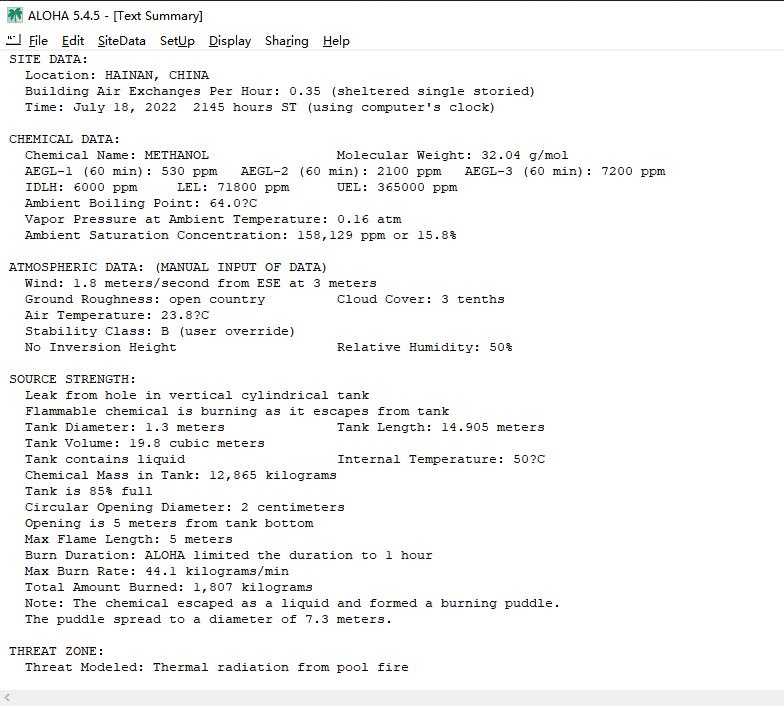 ALOHA 5.4.5 - [Text Summary]

File Edit SiteData SetUp Display Sharing Help

SITE DATA:
Location: HAINAN, CHINA
Building Air Exchanges Per Hour: 0.35 (sheltered single storied)
Time: July 18, 2022 2145 hours ST (using computer's clock)

CHEMICAL DATA:
Chemical Name: METHANOL Molecular Weight: 32.04 g/mol
AEGL-1 (60 min): 530 ppm AEGL-2 (60 min): 2100 ppm AEGL-3 (60 min): 7200 ppm
IDLH: 6000 ppm LEL: 71800 ppm UEL: 365000 ppm
Ambient Boiling Point: 64.0?C
Vapor Pressure at Ambient Temperature: 0.16 atm
Ambient Saturation Concentration: 158,129 ppm or 15.8%

ATMOSPHERIC DATA: (MANUAL INPUT OF DATA)
Wind: 1.8 meters/second from ESE at 3 meters
Ground Roughness: open country Cloud Cover: 3 tenths
Air Temperature: 23.8?C
Stability Class: B (user override)
No Inversion Height Relative Humidity: 50%

SOURCE STRENGTH:
Leak from hole in vertical cylindrical tank
Flammable chemical is burning as it escapes from tank
Tank Diameter: 1.3 meters Tank Length: 14.905 meters
Tank Volume: 19.8 cubic meters
Tank contains liquid Internal Temperature: 50?C
Chemical Mass in Tank: 12,865 kilograms
Tank is 85% full
Circular Opening Diameter: 2 centimeters
Opening is 5 meters from tank bottom
Max Flame Length: 5 meters
Burn Duration: ALOHA limited the duration to 1 hour
Max Burn Rate: 44.1 kilograms/min
Total Amount Burned: 1,807 kilograms
Note: The chemical escaped as a liquid and formed a burning puddle.
The puddle spread to a diameter of 7.3 meters.

THREAT ZONE:
Threat Modeled: Thermal radiation from pool fire